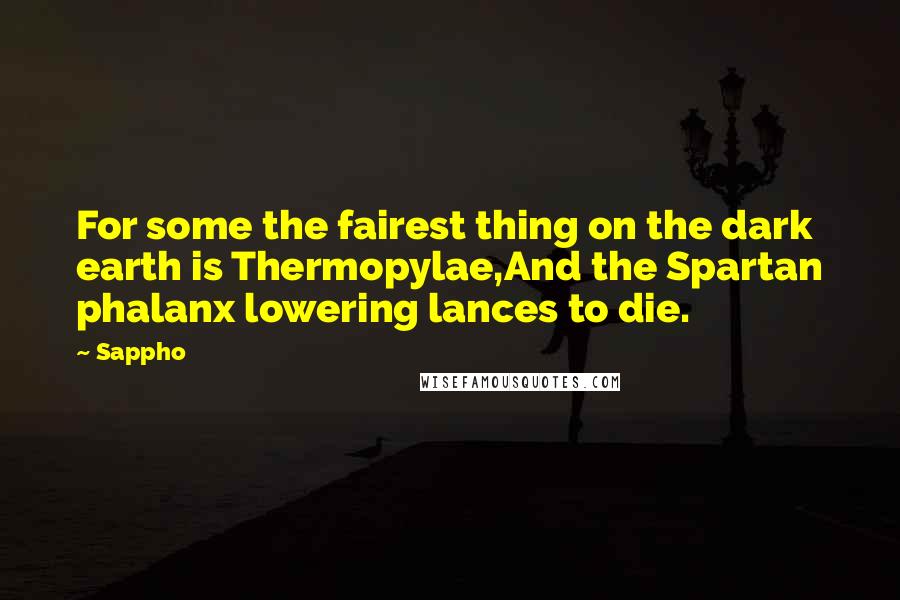 For some the fairest thing on the dark earth is Thermopylae,And the Spartan phalanx lowering lances to die.

~ Sappho

WISEFAMOUSQUOTES.COM